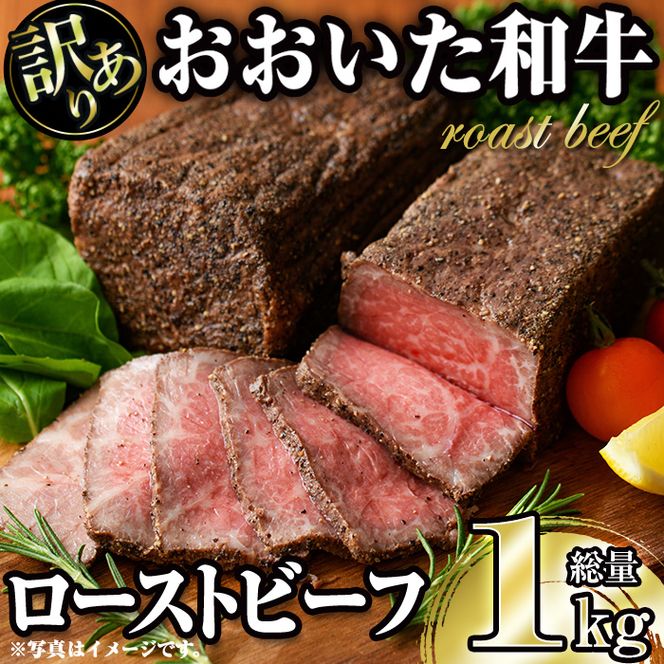 訳あり

おおいた和牛

roast beef

ローストビーフ

総量

1kg

※写真はイメージです。